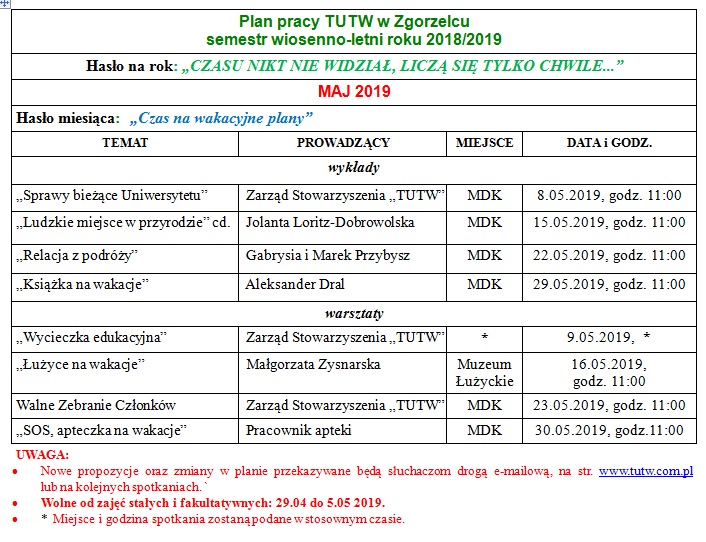 Plan pracy TUTW w Zgorzelcu
semestr wiosenno-letni roku 2018/2019

Hasło na rok: „CZASU NIKT NIE WIDZIAŁ, LICZĄ SIĘ TYLKO CHWILE...”

MAJ 2019

Hasło miesiąca: „Czas na wakacyjne plany”

| TEMAT | PROWADZĄCY | MIEJSCE | DATA i GODZ. |
|---|---|---|---|
| wykłady | | | |
| „Sprawy bieżące Uniwersytetu” | Zarząd Stowarzyszenia „TUTW” | MDK | 8.05.2019, godz. 11:00 |
| „Ludzkie miejsce w przyrodzie” cd. | Jolanta Loritz-Dobrowolska | MDK | 15.05.2019, godz. 11:00 |
| „Relacja z podróży” | Gabrysia i Marek Przybysz | MDK | 22.05.2019, godz. 11:00 |
| „Książka na wakacje” | Aleksander Dral | MDK | 29.05.2019, godz. 11:00 |
| warsztaty | | | |
| „Wycieczka edukacyjna” | Zarząd Stowarzyszenia „TUTW” | * | 9.05.2019, * |
| „Łużyce na wakacje” | Małgorzata Zysnarska | Muzeum Łużyckie | 16.05.2019, godz. 11:00 |
| Walne Zebranie Członków | Zarząd Stowarzyszenia „TUTW” | MDK | 23.05.2019, godz. 11:00 |
| „SOS, apteczka na wakacje” | Pracownik apteki | MDK | 30.05.2019, godz.11:00 |

UWAGA:
• Nowe propozycje oraz zmiany w planie przekazywane będą słuchaczom drogą e-mailową, na str. www.tutw.com.pl lub na kolejnych spotkaniach.`
• Wolne od zajęć stałych i fakultatywnych: 29.04 do 5.05 2019.
• * Miejsce i godzina spotkania zostaną podane w stosownym czasie.